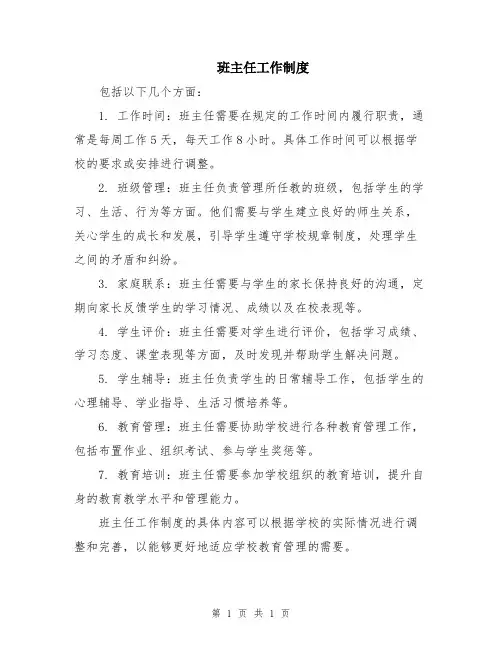 班主任工作制度

包括以下几个方面：

1. 工作时间：班主任需要在规定的工作时间内履行职责，通常是每周工作5天，每天工作8小时。具体工作时间可以根据学校的要求或安排进行调整。

2. 班级管理：班主任负责管理所任教的班级，包括学生的学习、生活、行为等方面。他们需要与学生建立良好的师生关系，关心学生的成长和发展，引导学生遵守学校规章制度，处理学生之间的矛盾和纠纷。

3. 家庭联系：班主任需要与学生的家长保持良好的沟通，定期向家长反馈学生的学习情况、成绩以及在校表现等。

4. 学生评价：班主任需要对学生进行评价，包括学习成绩、学习态度、课堂表现等方面，及时发现并帮助学生解决问题。

5. 学生辅导：班主任负责学生的日常辅导工作，包括学生的心理辅导、学业指导、生活习惯培养等。

6. 教育管理：班主任需要协助学校进行各种教育管理工作，包括布置作业、组织考试、参与学生奖惩等。

7. 教育培训：班主任需要参加学校组织的教育培训，提升自身的教育教学水平和管理能力。

班主任工作制度的具体内容可以根据学校的实际情况进行调整和完善，以能够更好地适应学校教育管理的需要。

第 1 页 共 1 页